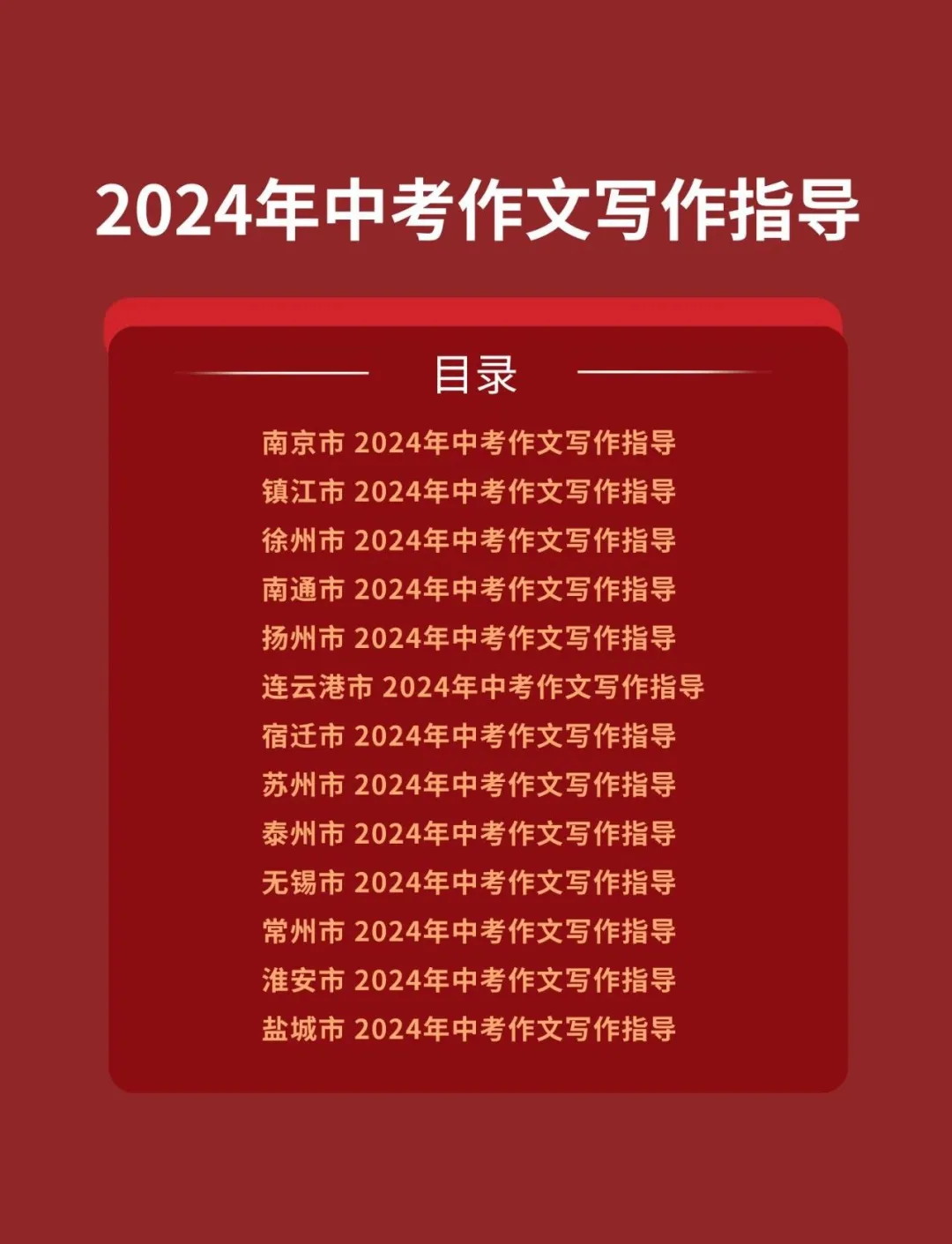 2024年中考作文写作指导

目录

南京市 2024年中考作文写作指导
镇江市 2024年中考作文写作指导
徐州市 2024年中考作文写作指导
南通市 2024年中考作文写作指导
扬州市 2024年中考作文写作指导
连云港市 2024年中考作文写作指导
宿迁市 2024年中考作文写作指导
苏州市 2024年中考作文写作指导
泰州市 2024年中考作文写作指导
无锡市 2024年中考作文写作指导
常州市 2024年中考作文写作指导
淮安市 2024年中考作文写作指导
盐城市 2024年中考作文写作指导